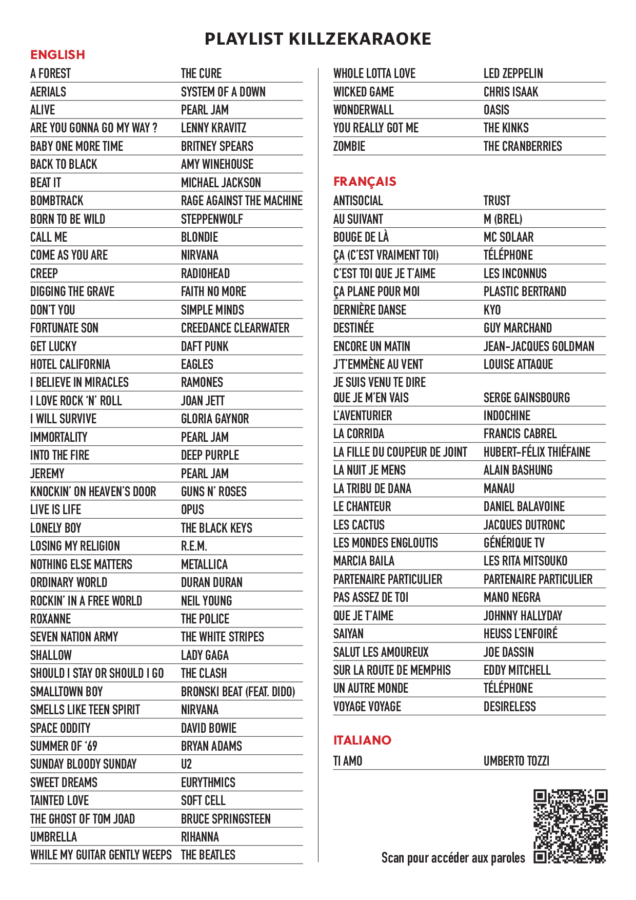 PLAYLIST KILLZEKARAOKE

ENGLISH

| | |
|---|---|
| A FOREST | THE CURE |
| AERIALS | SYSTEM OF A DOWN |
| ALIVE | PEARL JAM |
| ARE YOU GONNA GO MY WAY ? | LENNY KRAVITZ |
| BABY ONE MORE TIME | BRITNEY SPEARS |
| BACK TO BLACK | AMY WINEHOUSE |
| BEAT IT | MICHAEL JACKSON |
| BOMBTRACK | RAGE AGAINST THE MACHINE |
| BORN TO BE WILD | STEPPENWOLF |
| CALL ME | BLONDIE |
| COME AS YOU ARE | NIRVANA |
| CREEP | RADIOHEAD |
| DIGGING THE GRAVE | FAITH NO MORE |
| DON'T YOU | SIMPLE MINDS |
| FORTUNATE SON | CREEDANCE CLEARWATER |
| GET LUCKY | DAFT PUNK |
| HOTEL CALIFORNIA | EAGLES |
| I BELIEVE IN MIRACLES | RAMONES |
| I LOVE ROCK 'N' ROLL | JOAN JETT |
| I WILL SURVIVE | GLORIA GAYNOR |
| IMMORTALITY | PEARL JAM |
| INTO THE FIRE | DEEP PURPLE |
| JEREMY | PEARL JAM |
| KNOCKIN' ON HEAVEN'S DOOR | GUNS N' ROSES |
| LIVE IS LIFE | OPUS |
| LONELY BOY | THE BLACK KEYS |
| LOSING MY RELIGION | R.E.M. |
| NOTHING ELSE MATTERS | METALLICA |
| ORDINARY WORLD | DURAN DURAN |
| ROCKIN' IN A FREE WORLD | NEIL YOUNG |
| ROXANNE | THE POLICE |
| SEVEN NATION ARMY | THE WHITE STRIPES |
| SHALLOW | LADY GAGA |
| SHOULD I STAY OR SHOULD I GO | THE CLASH |
| SMALLTOWN BOY | BRONSKI BEAT (FEAT. DIDO) |
| SMELLS LIKE TEEN SPIRIT | NIRVANA |
| SPACE ODDITY | DAVID BOWIE |
| SUMMER OF '69 | BRYAN ADAMS |
| SUNDAY BLOODY SUNDAY | U2 |
| SWEET DREAMS | EURYTHMICS |
| TAINTED LOVE | SOFT CELL |
| THE GHOST OF TOM JOAD | BRUCE SPRINGSTEEN |
| UMBRELLA | RIHANNA |
| WHILE MY GUITAR GENTLY WEEPS | THE BEATLES |
| WHOLE LOTTA LOVE | LED ZEPPELIN |
| WICKED GAME | CHRIS ISAAK |
| WONDERWALL | OASIS |
| YOU REALLY GOT ME | THE KINKS |
| ZOMBIE | THE CRANBERRIES |

FRANÇAIS

| | |
|---|---|
| ANTISOCIAL | TRUST |
| AU SUIVANT | M (BREL) |
| BOUGE DE LÀ | MC SOLAAR |
| ÇA (C'EST VRAIMENT TOI) | TÉLÉPHONE |
| C'EST TOI QUE JE T'AIME | LES INCONNUS |
| ÇA PLANE POUR MOI | PLASTIC BERTRAND |
| DERNIÈRE DANSE | KYO |
| DESTINÉE | GUY MARCHAND |
| ENCORE UN MATIN | JEAN-JACQUES GOLDMAN |
| J'T'EMMÈNE AU VENT | LOUISE ATTAQUE |
| JE SUIS VENU TE DIRE QUE JE M'EN VAIS | SERGE GAINSBOURG |
| L'AVENTURIER | INDOCHINE |
| LA CORRIDA | FRANCIS CABREL |
| LA FILLE DU COUPEUR DE JOINT | HUBERT-FÉLIX THIÉFAINE |
| LA NUIT JE MENS | ALAIN BASHUNG |
| LA TRIBU DE DANA | MANAU |
| LE CHANTEUR | DANIEL BALAVOINE |
| LES CACTUS | JACQUES DUTRONC |
| LES MONDES ENGLOUTIS | GÉNÉRIQUE TV |
| MARCIA BAILA | LES RITA MITSOUKO |
| PARTENAIRE PARTICULIER | PARTENAIRE PARTICULIER |
| PAS ASSEZ DE TOI | MANO NEGRA |
| QUE JE T'AIME | JOHNNY HALLYDAY |
| SAIYAN | HEUSS L'ENFOIRÉ |
| SALUT LES AMOUREUX | JOE DASSIN |
| SUR LA ROUTE DE MEMPHIS | EDDY MITCHELL |
| UN AUTRE MONDE | TÉLÉPHONE |
| VOYAGE VOYAGE | DESIRELESS |

ITALIANO

| | |
|---|---|
| TI AMO | UMBERTO TOZZI |

Scan pour accéder aux paroles